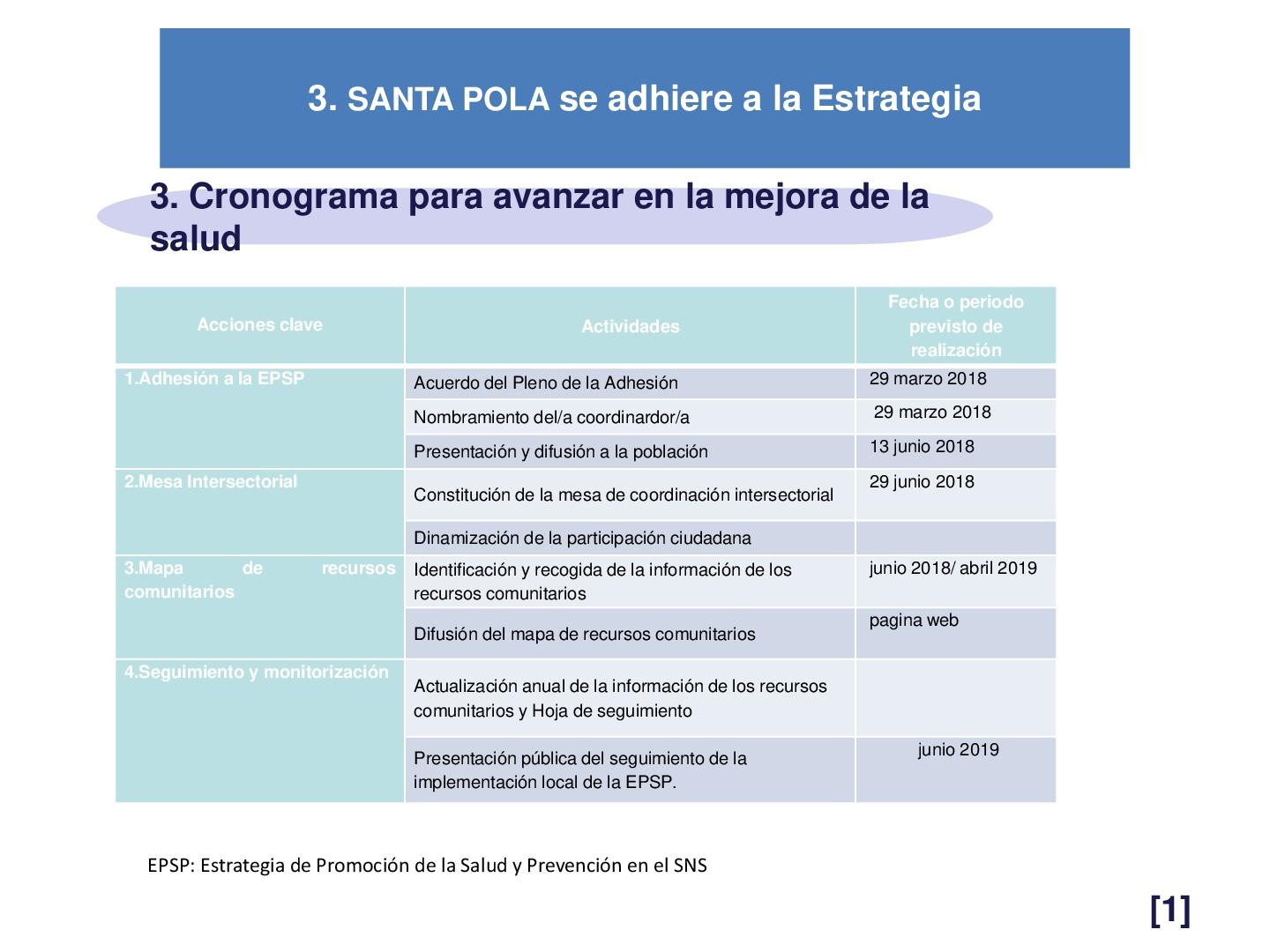 3. SANTA POLA se adhiere a la Estrategia

3. Cronograma para avanzar en la mejora de la salud

| Acciones clave | Actividades | Fecha o periodo previsto de realización |
|---|---|---|
| 1.Adhesión a la EPSP | Acuerdo del Pleno de la Adhesión | 29 marzo 2018 |
| | Nombramiento del/a coordinardor/a | 29 marzo 2018 |
| | Presentación y difusión a la población | 13 junio 2018 |
| 2.Mesa Intersectorial | Constitución de la mesa de coordinación intersectorial | 29 junio 2018 |
| | Dinamización de la participación ciudadana | |
| 3.Mapa de recursos comunitarios | Identificación y recogida de la información de los recursos comunitarios | junio 2018/ abril 2019 |
| | Difusión del mapa de recursos comunitarios | pagina web |
| 4.Seguimiento y monitorización | Actualización anual de la información de los recursos comunitarios y Hoja de seguimiento | |
| | Presentación pública del seguimiento de la implementación local de la EPSP. | junio 2019 |

EPSP: Estrategia de Promoción de la Salud y Prevención en el SNS

[1]